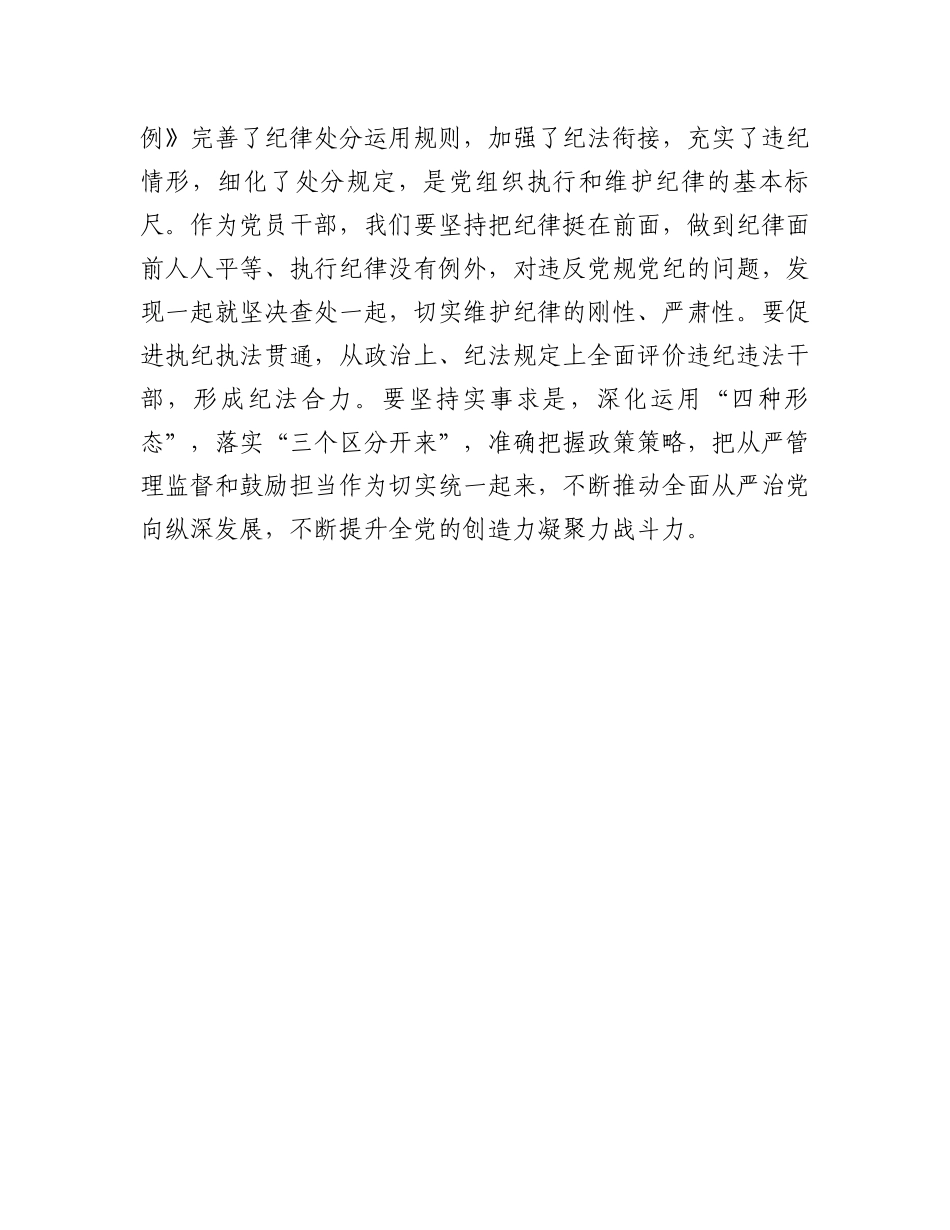 例》完善了纪律处分运用规则，加强了纪法衔接，充实了违纪情形，细化了处分规定，是党组织执行和维护纪律的基本标尺。作为党员干部，我们要坚持把纪律挺在前面，做到纪律面前人人平等、执行纪律没有例外，对违反党规党纪的问题，发现一起就坚决查处一起，切实维护纪律的刚性、严肃性。要促进执纪执法贯通，从政治上、纪法规定上全面评价违纪违法干部，形成纪法合力。要坚持实事求是，深化运用“四种形态”，落实“三个区分开来”，准确把握政策策略，把从严管理监督和鼓励担当作为切实统一起来，不断推动全面从严治党向纵深发展，不断提升全党的创造力凝聚力战斗力。